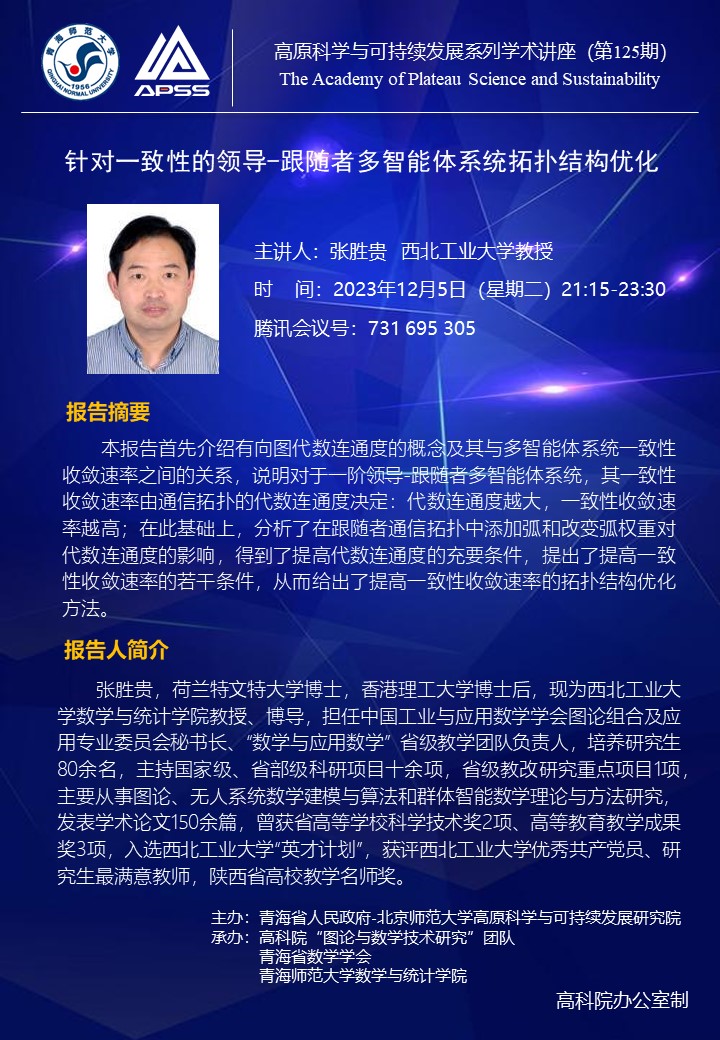 青海师范大学 1956 QINGHAI NORMAL UNIVERSITY

APSS

高原科学与可持续发展系列学术讲座（第125期）
The Academy of Plateau Science and Sustainability

针对一致性的领导-跟随者多智能体系统拓扑结构优化

主讲人：张胜贵 西北工业大学教授
时 间：2023年12月5日（星期二）21:15-23:30
腾讯会议号：731 695 305

报告摘要

本报告首先介绍有向图代数连通度的概念及其与多智能体系统一致性收敛速率之间的关系，说明对于一阶领导-跟随者多智能体系统，其一致性收敛速率由通信拓扑的代数连通度决定：代数连通度越大，一致性收敛速率越高；在此基础上，分析了在跟随者通信拓扑中添加弧和改变弧权重对代数连通度的影响，得到了提高代数连通度的充要条件，提出了提高一致性收敛速率的若干条件，从而给出了提高一致性收敛速率的拓扑结构优化方法。

报告人简介

张胜贵，荷兰特文特大学博士，香港理工大学博士后，现为西北工业大学数学与统计学院教授、博导，担任中国工业与应用数学学会图论组合及应用专业委员会秘书长、“数学与应用数学”省级教学团队负责人，培养研究生80余名，主持国家级、省部级科研项目十余项，省级教改研究重点项目1项，主要从事图论、无人系统数学建模与算法和群体智能数学理论与方法研究，发表学术论文150余篇，曾获省高等学校科学技术奖2项、高等教育教学成果奖3项，入选西北工业大学“英才计划”，获评西北工业大学优秀共产党员、研究生最满意教师，陕西省高校教学名师奖。

主办：青海省人民政府-北京师范大学高原科学与可持续发展研究院
承办：高科院“图论与数学技术研究”团队
青海省数学学会
青海师范大学数学与统计学院

高科院办公室制